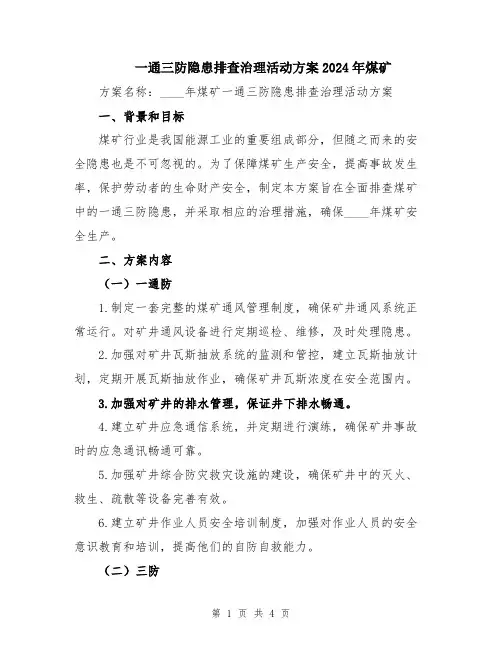 一通三防隐患排查治理活动方案2024年煤矿

方案名称：____年煤矿一通三防隐患排查治理活动方案

一、背景和目标

煤矿行业是我国能源工业的重要组成部分，但随之而来的安全隐患也是不可忽视的。为了保障煤矿生产安全，提高事故发生率，保护劳动者的生命财产安全，制定本方案旨在全面排查煤矿中的一通三防隐患，并采取相应的治理措施，确保____年煤矿安全生产。

二、方案内容

（一）一通防

1.制定一套完整的煤矿通风管理制度，确保矿井通风系统正常运行。对矿井通风设备进行定期巡检、维修，及时处理隐患。

2.加强对矿井瓦斯抽放系统的监测和管控，建立瓦斯抽放计划，定期开展瓦斯抽放作业，确保矿井瓦斯浓度在安全范围内。

3.加强对矿井的排水管理，保证井下排水畅通。

4.建立矿井应急通信系统，并定期进行演练，确保矿井事故时的应急通讯畅通可靠。

5.加强矿井综合防灾救灾设施的建设，确保矿井中的灭火、救生、疏散等设备完善有效。

6.建立矿井作业人员安全培训制度，加强对作业人员的安全意识教育和培训，提高他们的自防自救能力。

（二）三防

第 1 页 共 4 页